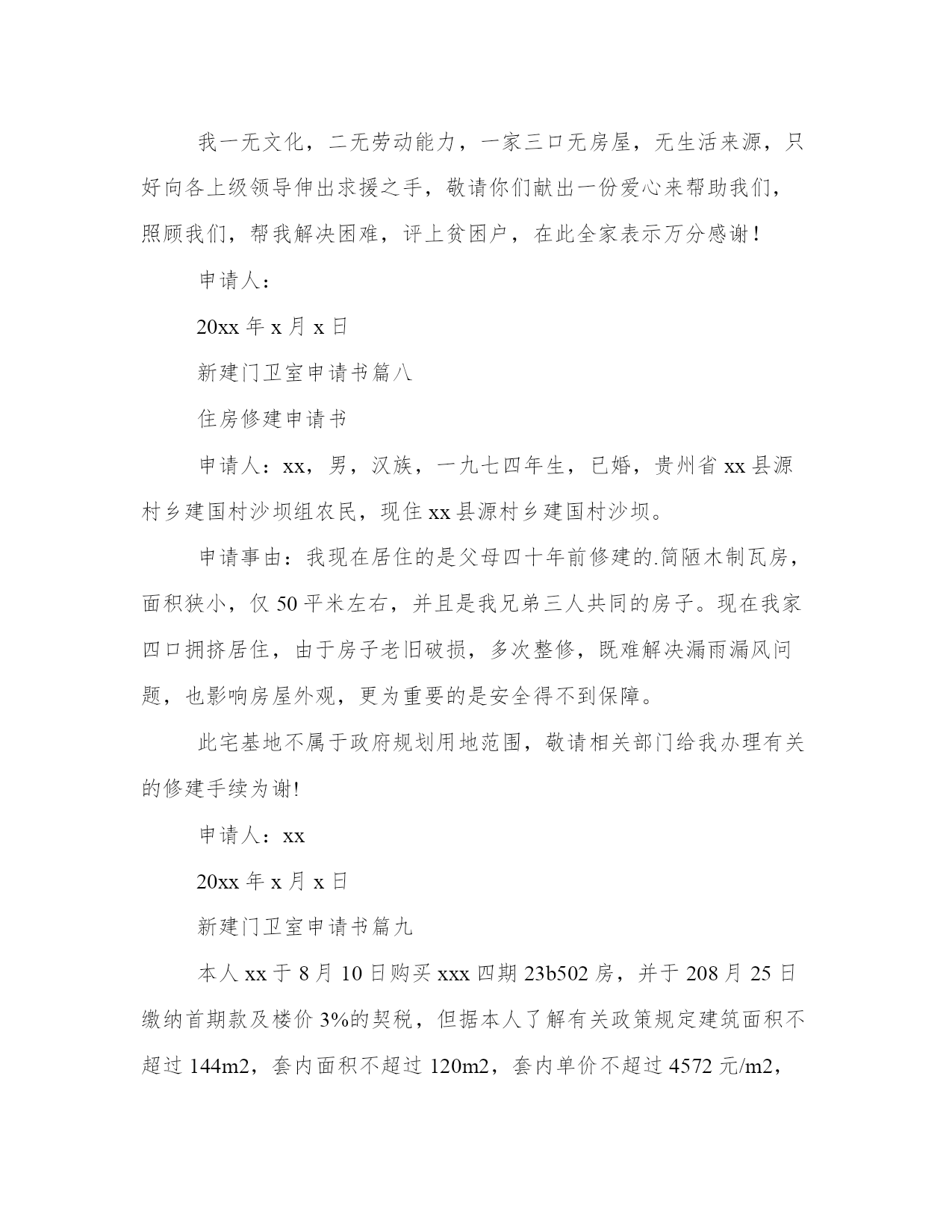 我一无文化，二无劳动能力，一家三口无房屋，无生活来源，只好向各上级领导伸出求援之手，敬请你们献出一份爱心来帮助我们，照顾我们，帮我解决困难，评上贫困户，在此全家表示万分感谢！

申请人：

20xx 年 x 月 x 日

新建门卫室申请书篇八

住房修建申请书

申请人：xx，男，汉族，一九七四年生，已婚，贵州省 xx 县源村乡建国村沙坝组农民，现住 xx 县源村乡建国村沙坝。

申请事由：我现在居住的是父母四十年前修建的.简陋木制瓦房，面积狭小，仅 50 平米左右，并且是我兄弟三人共同的房子。现在我家四口拥挤居住，由于房子老旧破损，多次整修，既难解决漏雨漏风问题，也影响房屋外观，更为重要的是安全得不到保障。

此宅基地不属于政府规划用地范围，敬请相关部门给我办理有关的修建手续为谢!

申请人：xx

20xx 年 x 月 x 日

新建门卫室申请书篇九

本人 xx 于 8 月 10 日购买 xxx 四期 23b502 房，并于 208 月 25 日缴纳首期款及楼价 3%的契税，但据本人了解有关政策规定建筑面积不超过 144m2，套内面积不超过 120m2，套内单价不超过 4572 元/m2，